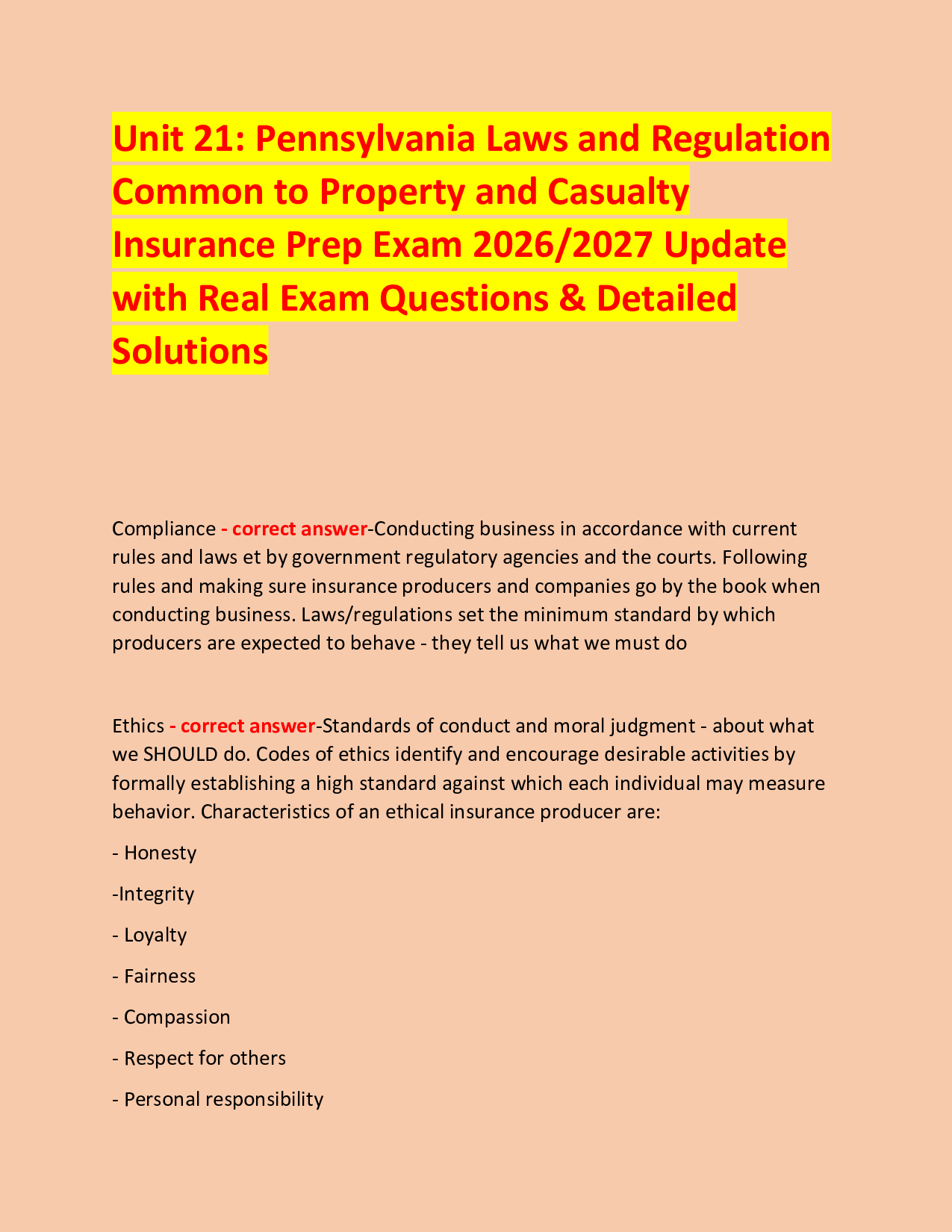 Unit 21: Pennsylvania Laws and Regulation Common to Property and Casualty Insurance Prep Exam 2026/2027 Update with Real Exam Questions & Detailed Solutions

Compliance - correct answer-Conducting business in accordance with current rules and laws et by government regulatory agencies and the courts. Following rules and making sure insurance producers and companies go by the book when conducting business. Laws/regulations set the minimum standard by which producers are expected to behave - they tell us what we must do

Ethics - correct answer-Standards of conduct and moral judgment - about what we SHOULD do. Codes of ethics identify and encourage desirable activities by formally establishing a high standard against which each individual may measure behavior. Characteristics of an ethical insurance producer are:

- Honesty

-Integrity

- Loyalty

- Fairness

- Compassion

- Respect for others

- Personal responsibility